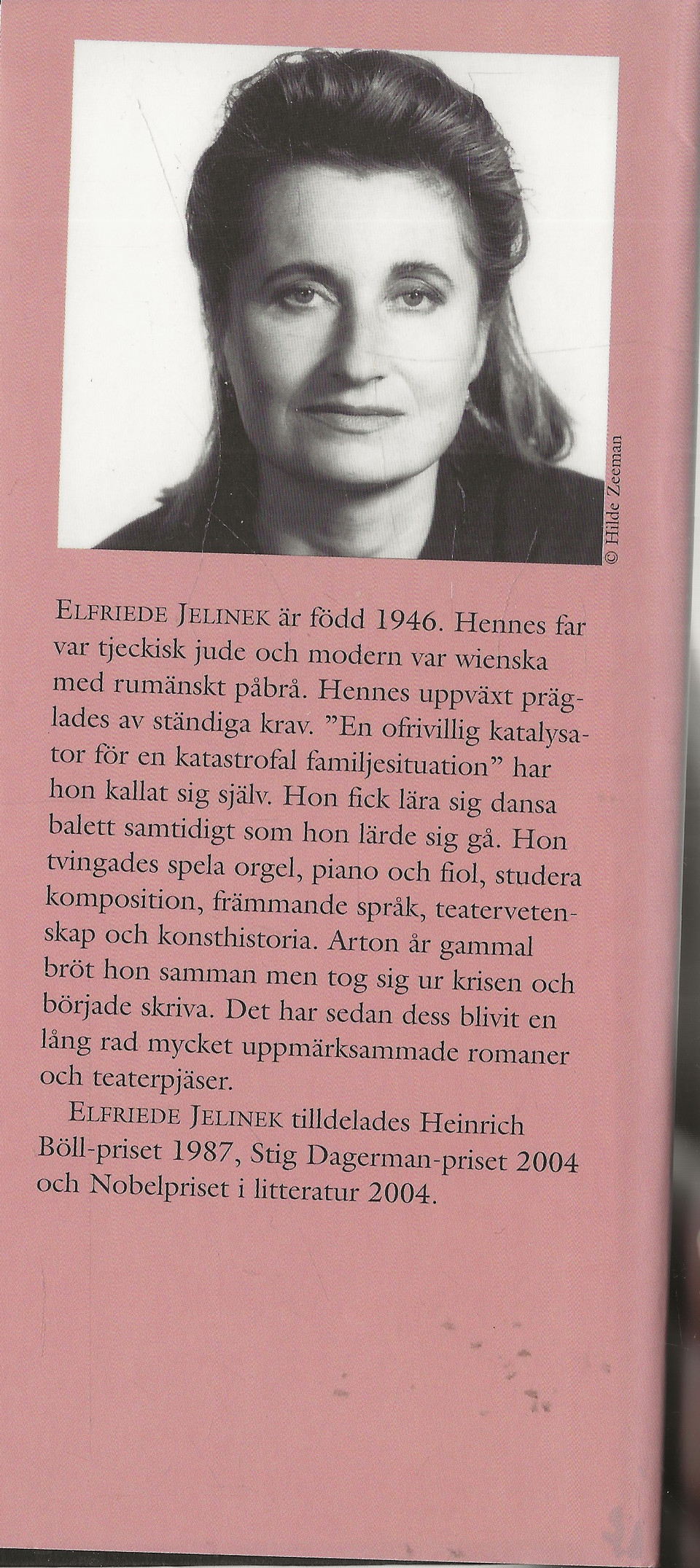 © Hilde Zeeman

ELFRIEDE JELINEK är född 1946. Hennes far var tjeckisk jude och modern var wienska med rumänskt påbrå. Hennes uppväxt präglades av ständiga krav. "En ofrivillig katalysator för en katastrofal familjesituation" har hon kallat sig själv. Hon fick lära sig dansa balett samtidigt som hon lärde sig gå. Hon tvingades spela orgel, piano och fiol, studera komposition, främmande språk, teatervetenskap och konsthistoria. Arton år gammal bröt hon samman men tog sig ur krisen och började skriva. Det har sedan dess blivit en lång rad mycket uppmärksammade romaner och teaterpjäser.

ELFRIEDE JELINEK tilldelades Heinrich Böll-priset 1987, Stig Dagerman-priset 2004 och Nobelpriset i litteratur 2004.